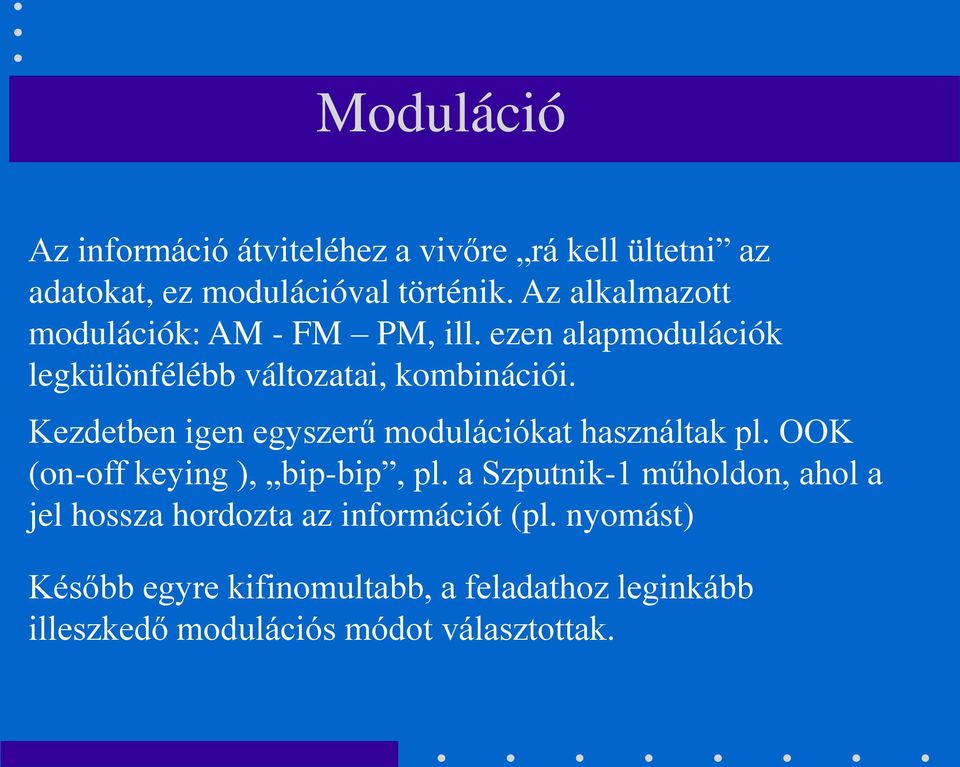 Moduláció

Az információ átviteléhez a vivőre „rá kell ültetni” az adatokat, ez modulációval történik. Az alkalmazott modulációk: AM - FM – PM, ill. ezen alapmodulációk legkülönfélébb változatai, kombinációi.

Kezdetben igen egyszerű modulációkat használtak pl. OOK (on-off keying ), „bip-bip”, pl. a Szputnik-1 műholdon, ahol a jel hossza hordozta az információt (pl. nyomást)

Később egyre kifinomultabb, a feladathoz leginkább illeszkedő modulációs módot választottak.